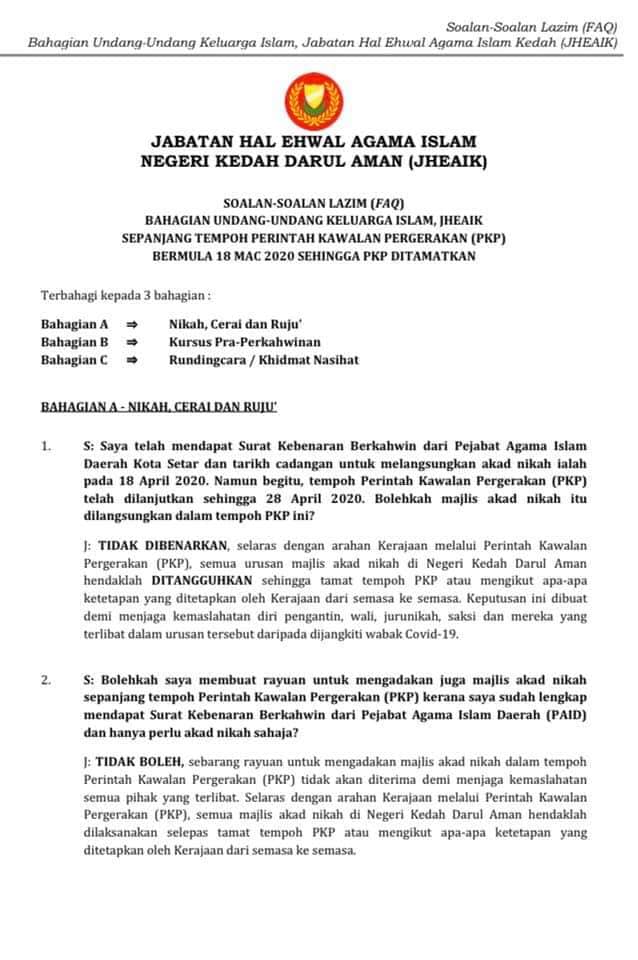 Soalan-Soalan Lazim (FAQ)
Bahagian Undang-Undang Keluarga Islam, Jabatan Hal Ehwal Agama Islam Kedah (JHEAIK)

JABATAN HAL EHWAL AGAMA ISLAM
NEGERI KEDAH DARUL AMAN (JHEAIK)

SOALAN-SOALAN LAZIM (FAQ)
BAHAGIAN UNDANG-UNDANG KELUARGA ISLAM, JHEAIK
SEPANJANG TEMPOH PERINTAH KAWALAN PERGERAKAN (PKP)
BERMULA 18 MAC 2020 SEHINGGA PKP DITAMATKAN

Terbahagi kepada 3 bahagian :

Bahagian A ⇒ Nikah, Cerai dan Ruju'
Bahagian B ⇒ Kursus Pra-Perkahwinan
Bahagian C ⇒ Rundingcara / Khidmat Nasihat

BAHAGIAN A - NIKAH, CERAI DAN RUJU'

1. S: Saya telah mendapat Surat Kebenaran Berkahwin dari Pejabat Agama Islam Daerah Kota Setar dan tarikh cadangan untuk melangsungkan akad nikah ialah pada 18 April 2020. Namun begitu, tempoh Perintah Kawalan Pergerakan (PKP) telah dilanjutkan sehingga 28 April 2020. Bolehkah majlis akad nikah itu dilangsungkan dalam tempoh PKP ini?

J: TIDAK DIBENARKAN, selaras dengan arahan Kerajaan melalui Perintah Kawalan Pergerakan (PKP), semua urusan majlis akad nikah di Negeri Kedah Darul Aman hendaklah DITANGGUHKAN sehingga tamat tempoh PKP atau mengikut apa-apa ketetapan yang ditetapkan oleh Kerajaan dari semasa ke semasa. Keputusan ini dibuat demi menjaga kemaslahatan diri pengantin, wali, jurunikah, saksi dan mereka yang terlibat dalam urusan tersebut daripada dijangkiti wabak Covid-19.

2. S: Bolehkah saya membuat rayuan untuk mengadakan juga majlis akad nikah sepanjang tempoh Perintah Kawalan Pergerakan (PKP) kerana saya sudah lengkap mendapat Surat Kebenaran Berkahwin dari Pejabat Agama Islam Daerah (PAID) dan hanya perlu akad nikah sahaja?

J: TIDAK BOLEH, sebarang rayuan untuk mengadakan majlis akad nikah dalam tempoh Perintah Kawalan Pergerakan (PKP) tidak akan diterima demi menjaga kemaslahatan semua pihak yang terlibat. Selaras dengan arahan Kerajaan melalui Perintah Kawalan Pergerakan (PKP), semua majlis akad nikah di Negeri Kedah Darul Aman hendaklah dilaksanakan selepas tamat tempoh PKP atau mengikut apa-apa ketetapan yang ditetapkan oleh Kerajaan dari semasa ke semasa.